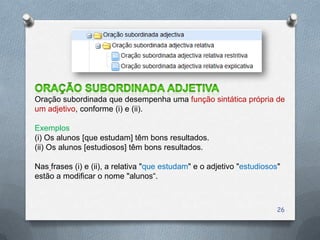 Oração subordinada adjectiva
Oração subordinada adjectiva relativa
Oração subordinada adjectiva relativa restritiva
Oração subordinada adjectiva relativa explicativa

ORAÇÃO SUBORDINADA ADJETIVA
Oração subordinada que desempenha uma função sintática própria de um adjetivo, conforme (i) e (ii).

Exemplos
(i) Os alunos [que estudam] têm bons resultados.
(ii) Os alunos [estudiosos] têm bons resultados.

Nas frases (i) e (ii), a relativa "que estudam" e o adjetivo "estudiosos" estão a modificar o nome "alunos".

26